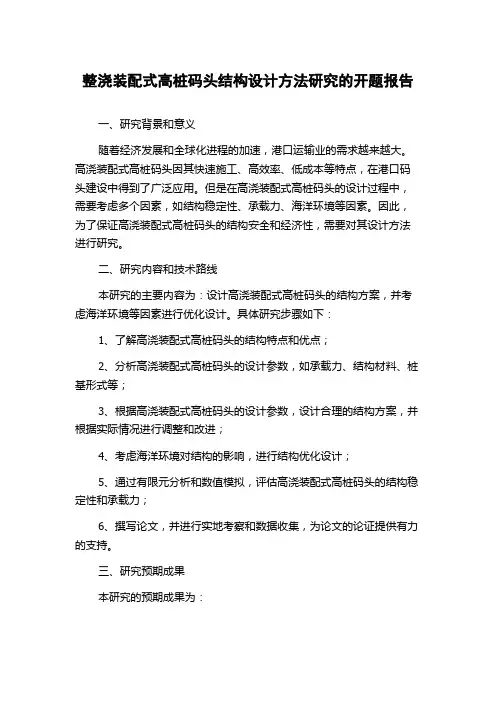 整浇装配式高桩码头结构设计方法研究的开题报告

一、研究背景和意义

随着经济发展和全球化进程的加速，港口运输业的需求越来越大。高浇装配式高桩码头因其快速施工、高效率、低成本等特点，在港口码头建设中得到了广泛应用。但是在高浇装配式高桩码头的设计过程中，需要考虑多个因素，如结构稳定性、承载力、海洋环境等因素。因此，为了保证高浇装配式高桩码头的结构安全和经济性，需要对其设计方法进行研究。

二、研究内容和技术路线

本研究的主要内容为：设计高浇装配式高桩码头的结构方案，并考虑海洋环境等因素进行优化设计。具体研究步骤如下：

1、了解高浇装配式高桩码头的结构特点和优点；

2、分析高浇装配式高桩码头的设计参数，如承载力、结构材料、桩基形式等；

3、根据高浇装配式高桩码头的设计参数，设计合理的结构方案，并根据实际情况进行调整和改进；

4、考虑海洋环境对结构的影响，进行结构优化设计；

5、通过有限元分析和数值模拟，评估高浇装配式高桩码头的结构稳定性和承载力；

6、撰写论文，并进行实地考察和数据收集，为论文的论证提供有力的支持。

三、研究预期成果

本研究的预期成果为：